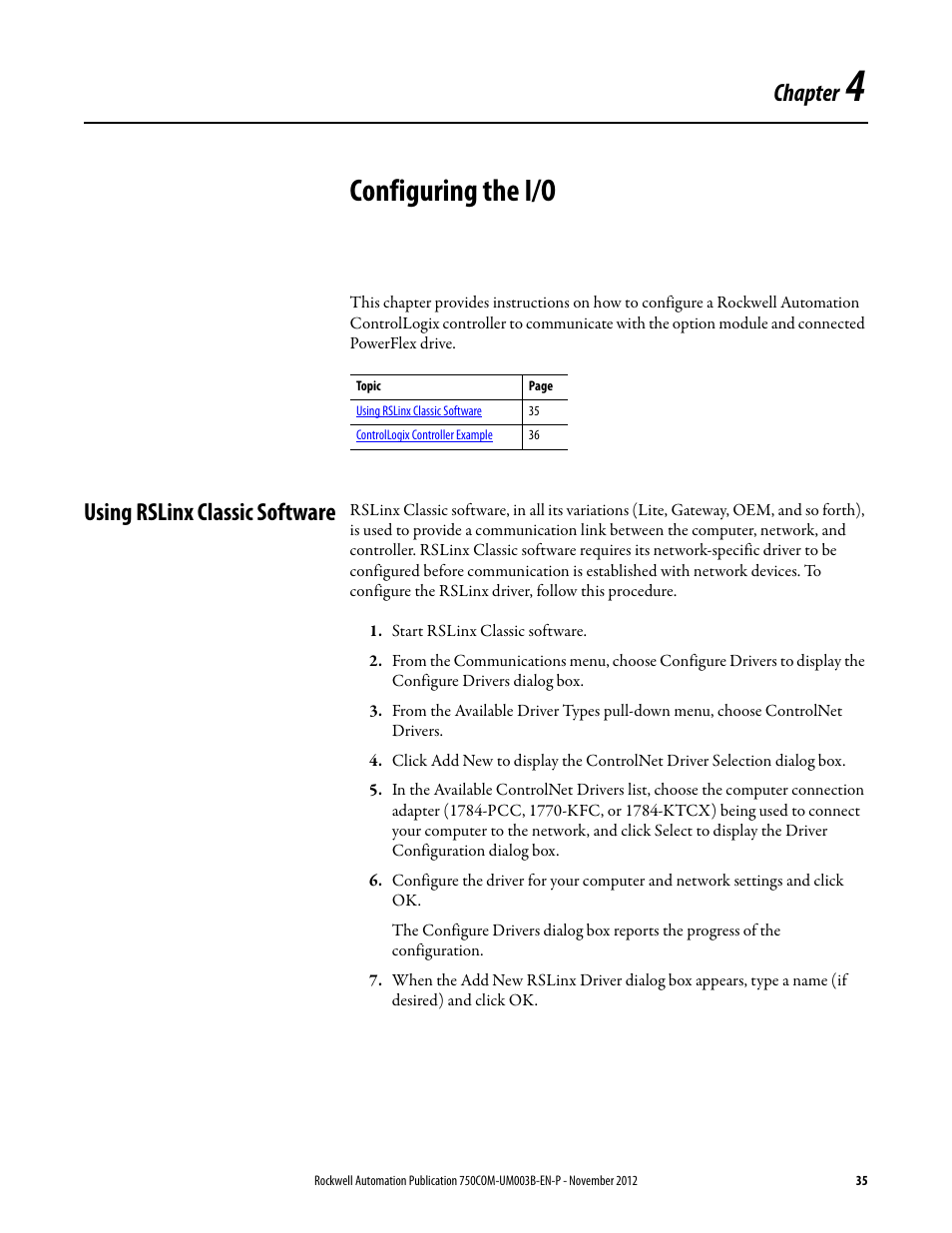 Chapter 4

Configuring the I/O

This chapter provides instructions on how to configure a Rockwell Automation ControlLogix controller to communicate with the option module and connected PowerFlex drive.

| Topic | Page |
|---|---|
| Using RSLinx Classic Software | 35 |
| ControlLogix Controller Example | 36 |

Using RSLinx Classic Software

RSLinx Classic software, in all its variations (Lite, Gateway, OEM, and so forth), is used to provide a communication link between the computer, network, and controller. RSLinx Classic software requires its network-specific driver to be configured before communication is established with network devices. To configure the RSLinx driver, follow this procedure.

1. Start RSLinx Classic software.

2. From the Communications menu, choose Configure Drivers to display the Configure Drivers dialog box.

3. From the Available Driver Types pull-down menu, choose ControlNet Drivers.

4. Click Add New to display the ControlNet Driver Selection dialog box.

5. In the Available ControlNet Drivers list, choose the computer connection adapter (1784-PCC, 1770-KFC, or 1784-KTCX) being used to connect your computer to the network, and click Select to display the Driver Configuration dialog box.

6. Configure the driver for your computer and network settings and click OK.

The Configure Drivers dialog box reports the progress of the configuration.

7. When the Add New RSLinx Driver dialog box appears, type a name (if desired) and click OK.

Rockwell Automation Publication 750COM-UM003B-EN-P - November 2012 35